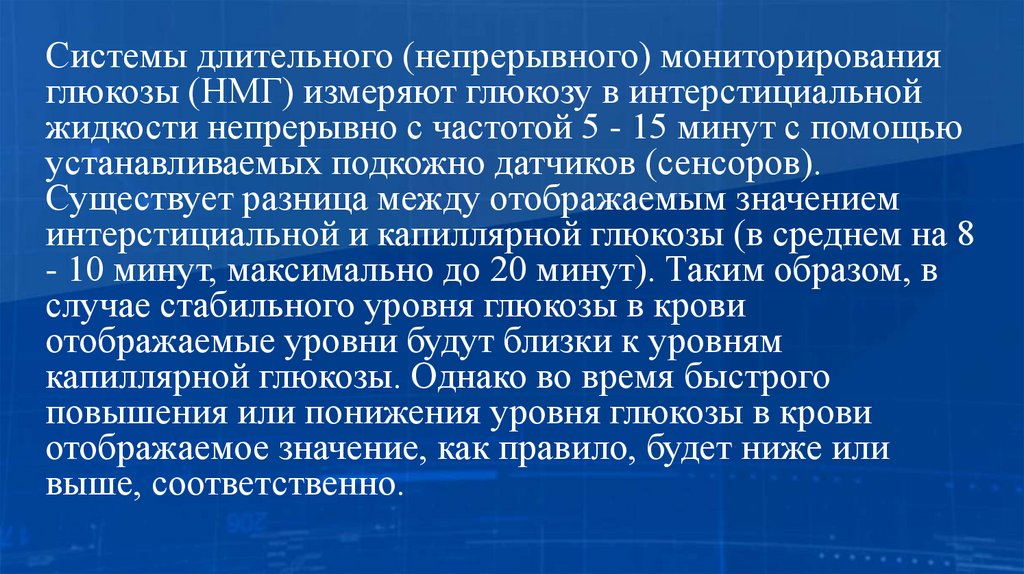 Системы длительного (непрерывного) мониторирования глюкозы (НМГ) измеряют глюкозу в интерстициальной жидкости непрерывно с частотой 5 - 15 минут с помощью устанавливаемых подкожно датчиков (сенсоров). Существует разница между отображаемым значением интерстициальной и капиллярной глюкозы (в среднем на 8 - 10 минут, максимально до 20 минут). Таким образом, в случае стабильного уровня глюкозы в крови отображаемые уровни будут близки к уровням капиллярной глюкозы. Однако во время быстрого повышения или понижения уровня глюкозы в крови отображаемое значение, как правило, будет ниже или выше, соответственно.